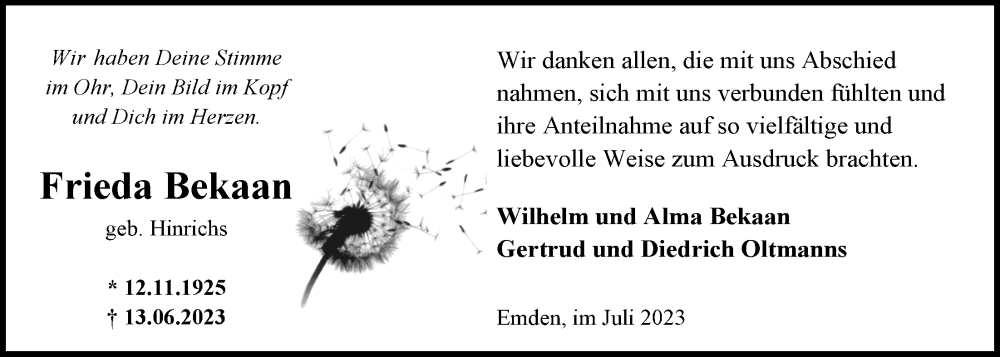 Wir haben Deine Stimme im Ohr, Dein Bild im Kopf und Dich im Herzen.

Frieda Bekaan
geb. Hinrichs

* 12.11.1925
† 13.06.2023

Wir danken allen, die mit uns Abschied nahmen, sich mit uns verbunden fühlten und ihre Anteilnahme auf so vielfältige und liebevolle Weise zum Ausdruck brachten.

Wilhelm und Alma Bekaan
Gertrud und Diedrich Oltmanns

Emden, im Juli 2023